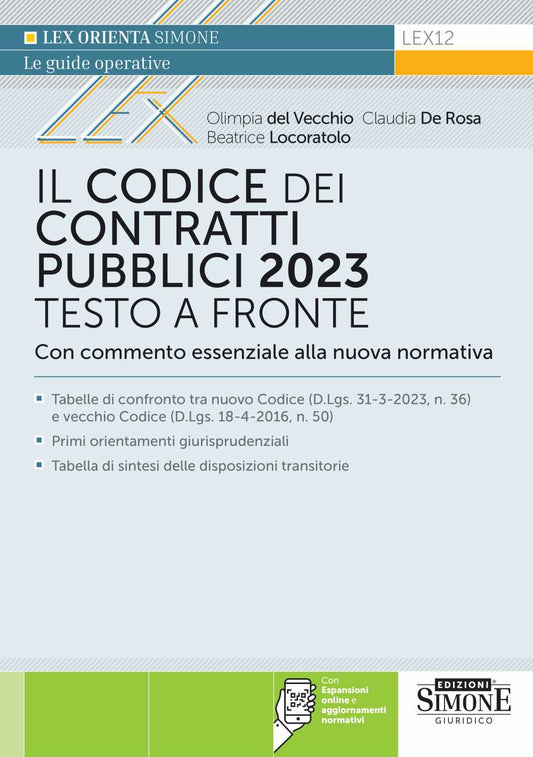 LEX ORIENTA SIMONE
LEX12
Le guide operative

Olimpia del Vecchio Claudia De Rosa
Beatrice Locoratolo

IL CODICE DEI CONTRATTI PUBBLICI 2023 TESTO A FRONTE

Con commento essenziale alla nuova normativa

Tabelle di confronto tra nuovo Codice (D.Lgs. 31-3-2023, n. 36) e vecchio Codice (D.Lgs. 18-4-2016, n. 50)

Primi orientamenti giurisprudenziali

Tabella di sintesi delle disposizioni transitorie

Con Espansioni online e aggiornamenti normativi

EDIZIONI SIMONE GIURIDICO